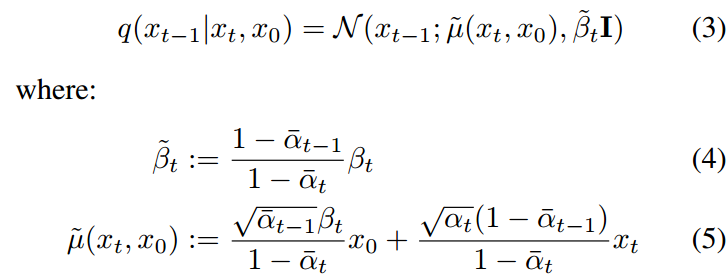 $q(x_{t-1}|x_t, x_0) = \mathcal{N}(x_{t-1}; \tilde{\mu}(x_t, x_0), \tilde{\beta}_t \mathbf{I})$ (3)

where:

$\tilde{\beta}_t := \frac{1 - \bar{\alpha}_{t-1}}{1 - \bar{\alpha}_t} \beta_t$ (4)

$\tilde{\mu}(x_t, x_0) := \frac{\sqrt{\bar{\alpha}_{t-1}} \beta_t}{1 - \bar{\alpha}_t} x_0 + \frac{\sqrt{\alpha_t}(1 - \bar{\alpha}_{t-1})}{1 - \bar{\alpha}_t} x_t$ (5)